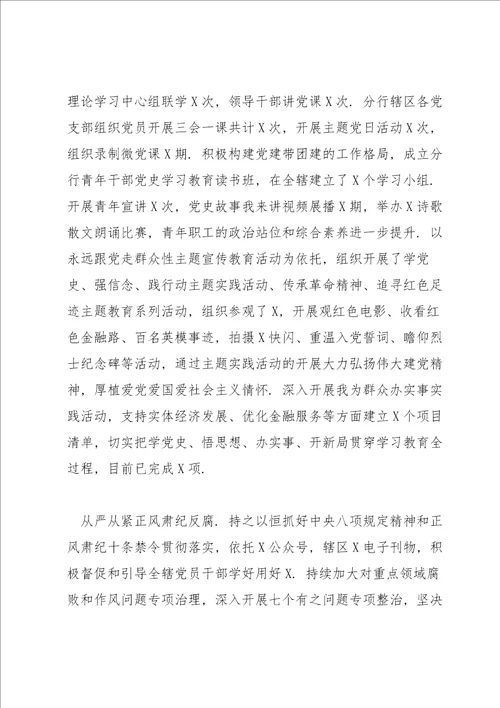 理论学习中心组联学X次，领导干部讲党课X次．分行辖区各党支部组织党员开展三会一课共计X次，开展主题党日活动X次，组织录制微党课X期．积极构建党建带团建的工作格局，成立分行青年干部党史学习教育读书班，在全辖建立了X个学习小组．开展青年宣讲X次，党史故事我来讲视频展播X期，举办X诗歌散文朗诵比赛，青年职工的政治站位和综合素养进一步提升．以永远跟党走群众性主题宣传教育活动为依托，组织开展了学党史、强信念、践行动主题实践活动、传承革命精神、追寻红色足迹主题教育系列活动，组织参观了X，开展观红色电影、收看红色金融路、百名英模事迹，拍摄X快闪、重温入党誓词、瞻仰烈士纪念碑等活动，通过主题实践活动的开展大力弘扬伟大建党精神，厚植爱党爱国爱社会主义情怀．深入开展我为群众办实事实践活动，支持实体经济发展、优化金融服务等方面建立X个项目清单，切实把学党史、悟思想、办实事、开新局贯穿学习教育全过程，目前已完成X项．

从严从紧正风肃纪反腐．持之以恒抓好中央八项规定精神和正风肃纪十条禁令贯彻落实，依托X公众号，辖区X电子刊物，积极督促和引导全辖党员干部学好用好X．持续加大对重点领域腐败和作风问题专项治理，深入开展七个有之问题专项整治，坚决